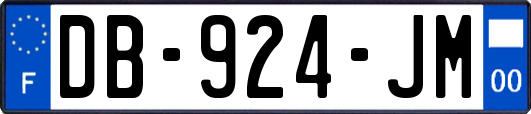 F

DB-924-JM

00